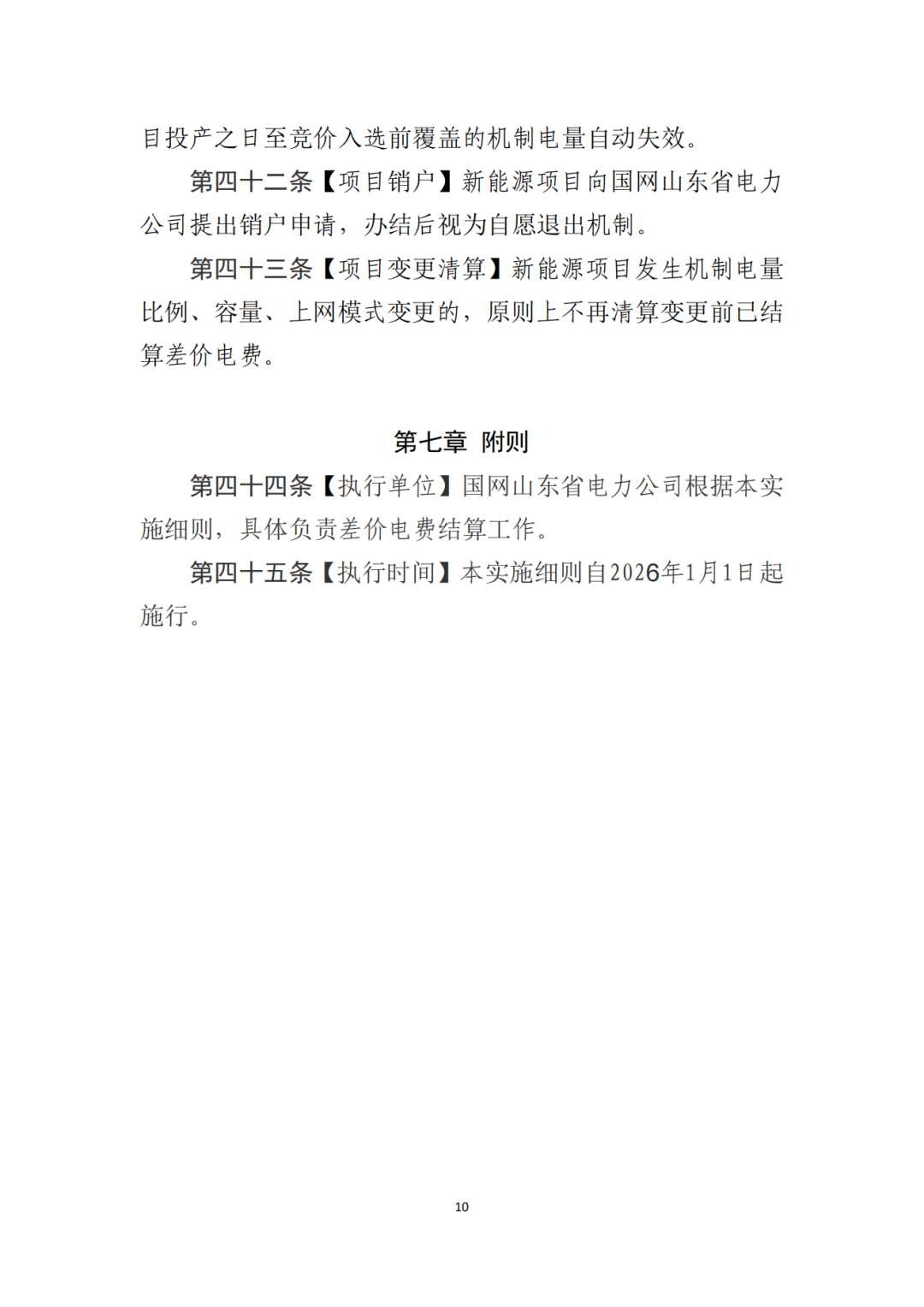 目投产之日至竞价入选前覆盖的机制电量自动失效。

第四十二条【项目销户】新能源项目向国网山东省电力公司提出销户申请，办结后视为自愿退出机制。

第四十三条【项目变更清算】新能源项目发生机制电量比例、容量、上网模式变更的，原则上不再清算变更前已结算差价电费。

第七章 附则

第四十四条【执行单位】国网山东省电力公司根据本实施细则，具体负责差价电费结算工作。

第四十五条【执行时间】本实施细则自2026年1月1日起施行。

10